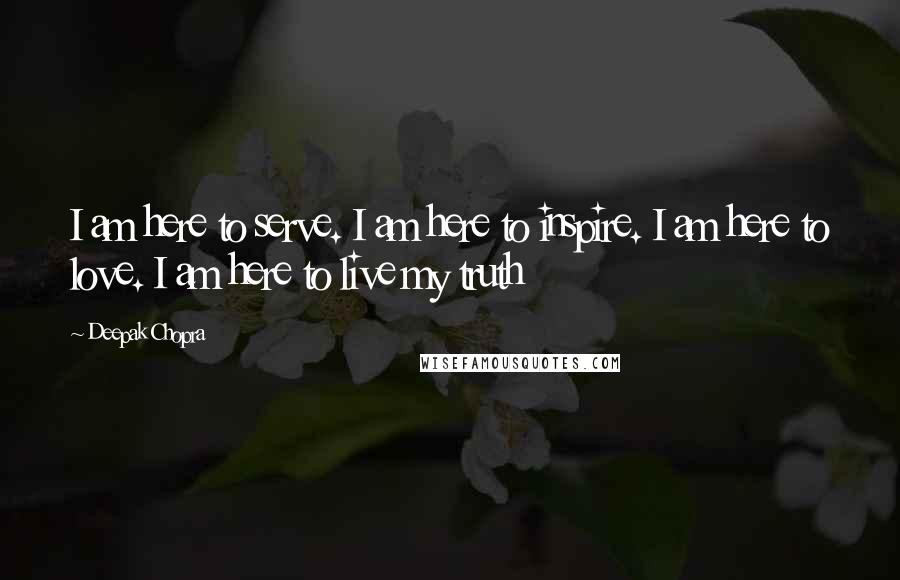 I am here to serve. I am here to inspire. I am here to love. I am here to live my truth

~ Deepak Chopra

WISEFAMOUSQUOTES.COM